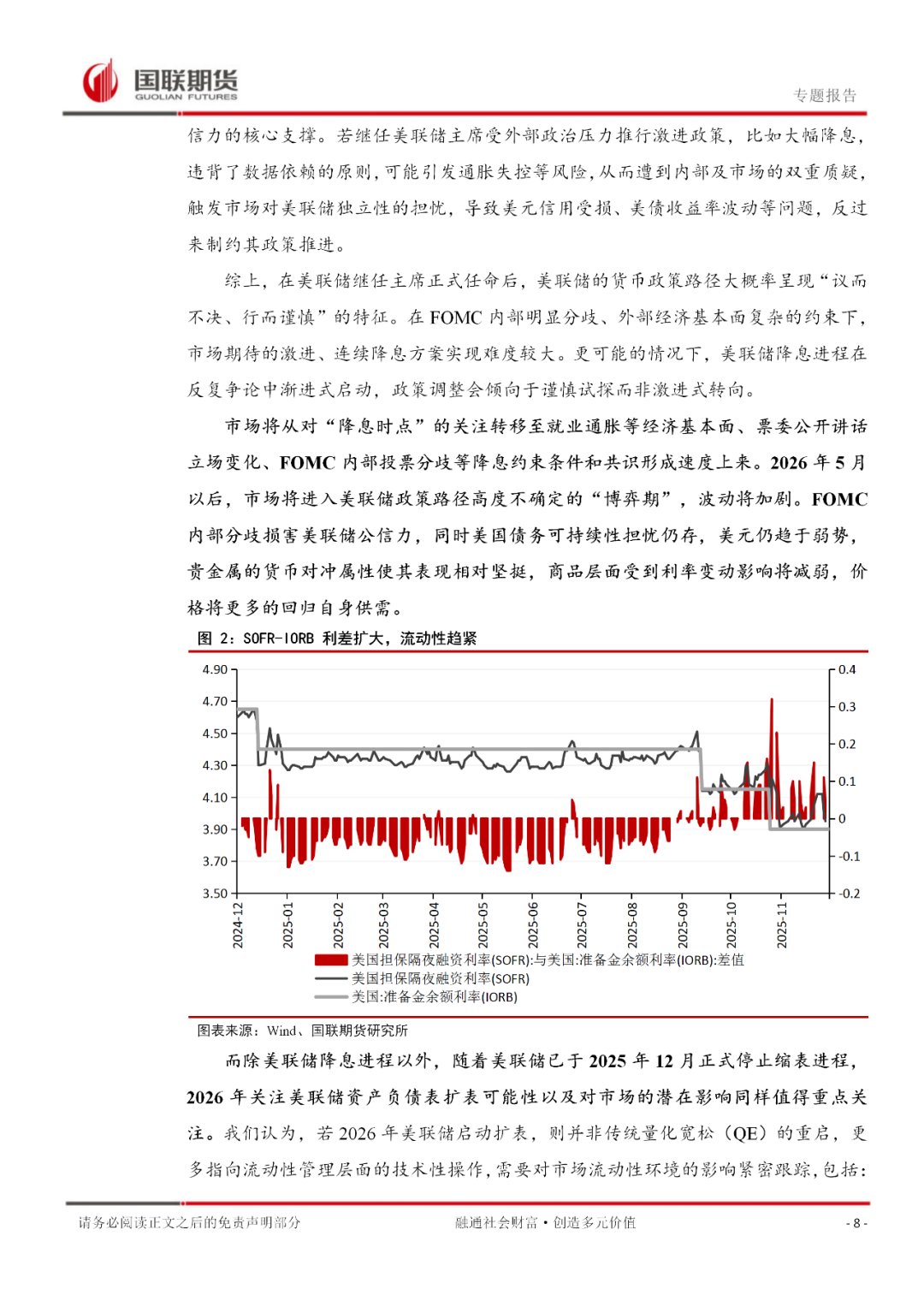 国联期货
GUOLIAN FUTURES

专题报告

信力的核心支撑。若继任美联储主席受外部政治压力推行激进政策，比如大幅降息，违背了数据依赖的原则，可能引发通胀失控等风险，从而遭到内部及市场的双重质疑，触发市场对美联储独立性的担忧，导致美元信用受损、美债收益率波动等问题，反过来制约其政策推进。

综上，在美联储继任主席正式任命后，美联储的货币政策路径大概率呈现“议而不决、行而谨慎”的特征。在 FOMC 内部明显分歧、外部经济基本面复杂的约束下，市场期待的激进、连续降息方案实现难度较大。更可能的情况下，美联储降息进程在反复争论中渐进式启动，政策调整会倾向于谨慎试探而非激进式转向。

市场将从对“降息时点”的关注转移至就业通胀等经济基本面、票委公开讲话立场变化、FOMC 内部投票分歧等降息约束条件和共识形成速度上来。2026 年 5 月以后，市场将进入美联储政策路径高度不确定的“博弈期”，波动将加剧。FOMC 内部分歧损害美联储公信力，同时美国债务可持续性担忧仍存，美元仍趋于弱势，贵金属的货币对冲属性使其表现相对坚挺，商品层面受到利率变动影响将减弱，价格将更多的回归自身供需。

图 2：SOFR-IORB 利差扩大，流动性趋紧

4.90
4.70
4.50
4.30
4.10
3.90
3.70
3.50

0.4
0.3
0.2
0.1
0
-0.1
-0.2

2024-12
2025-01
2025-02
2025-03
2025-04
2025-05
2025-06
2025-07
2025-08
2025-09
2025-10
2025-11

美国担保隔夜融资利率(SOFR):与美国:准备金余额利率(IORB):差值
美国担保隔夜融资利率(SOFR)
美国:准备金余额利率(IORB)

图表来源：Wind、国联期货研究所

而除美联储降息进程以外，随着美联储已于 2025 年 12 月正式停止缩表进程，2026 年关注美联储资产负债表扩表可能性以及对市场的潜在影响同样值得重点关注。我们认为，若 2026 年美联储启动扩表，则并非传统量化宽松（QE）的重启，更多指向流动性管理层面的技术性操作，需要对市场流动性环境的影响紧密跟踪，包括：

请务必阅读正文之后的免责声明部分

融通社会财富·创造多元价值

- 8 -